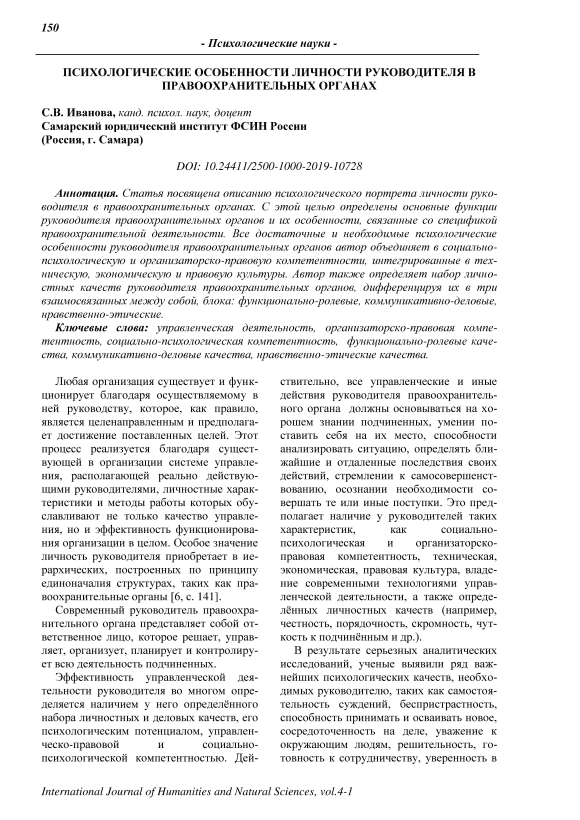 150

- Психологические науки -

ПСИХОЛОГИЧЕСКИЕ ОСОБЕННОСТИ ЛИЧНОСТИ РУКОВОДИТЕЛЯ В ПРАВООХРАНИТЕЛЬНЫХ ОРГАНАХ

С.В. Иванова, канд. психол. наук, доцент
Самарский юридический институт ФСИН России
(Россия, г. Самара)

DOI: 10.24411/2500-1000-2019-10728

Аннотация. Статья посвящена описанию психологического портрета личности руководителя в правоохранительных органах. С этой целью определены основные функции руководителя правоохранительных органов и их особенности, связанные со спецификой правоохранительной деятельности. Все достаточные и необходимые психологические особенности руководителя правоохранительных органов автор объединяет в социально-психологическую и организаторско-правовую компетентности, интегрированные в техническую, экономическую и правовую культуры. Автор также определяет набор личностных качеств руководителя правоохранительных органов, дифференцируя их в три взаимосвязанных между собой, блока: функционально-ролевые, коммуникативно-деловые, нравственно-этические.

Ключевые слова: управленческая деятельность, организаторско-правовая компетентность, социально-психологическая компетентность, функционально-ролевые качества, коммуникативно-деловые качества, нравственно-этические качества.

Любая организация существует и функционирует благодаря осуществляемому в ней руководству, которое, как правило, является целенаправленным и предполагает достижение поставленных целей. Этот процесс реализуется благодаря существующей в организации системе управления, располагающей реально действующими руководителями, личностные характеристики и методы работы которых обуславливают не только качество управления, но и эффективность функционирования организации в целом. Особое значение личность руководителя приобретает в иерархических, построенных по принципу единоначалия структурах, таких как правоохранительные органы [6, с. 141].

Современный руководитель правоохранительного органа представляет собой ответственное лицо, которое решает, управляет, организует, планирует и контролирует всю деятельность подчиненных.

Эффективность управленческой деятельности руководителя во многом определяется наличием у него определённого набора личностных и деловых качеств, его психологическим потенциалом, управленческо-правовой и социально-психологической компетентностью. Действительно, все управленческие и иные действия руководителя правоохранительного органа должны основываться на хорошем знании подчиненных, умении поставить себя на их место, способности анализировать ситуацию, определять ближайшие и отдаленные последствия своих действий, стремлении к самосовершенствованию, осознании необходимости совершать те или иные поступки. Это предполагает наличие у руководителей таких характеристик, как социально-психологическая и организаторско-правовая компетентность, техническая, экономическая, правовая культура, владение современными технологиями управленческой деятельности, а также определённых личностных качеств (например, честность, порядочность, скромность, чуткость к подчинённым и др.).

В результате серьезных аналитических исследований, ученые выявили ряд важнейших психологических качеств, необходимых руководителю, таких как самостоятельность суждений, беспристрастность, способность принимать и осваивать новое, сосредоточенность на деле, уважение к окружающим людям, решительность, готовность к сотрудничеству, уверенность в

International Journal of Humanities and Natural Sciences, vol.4-1